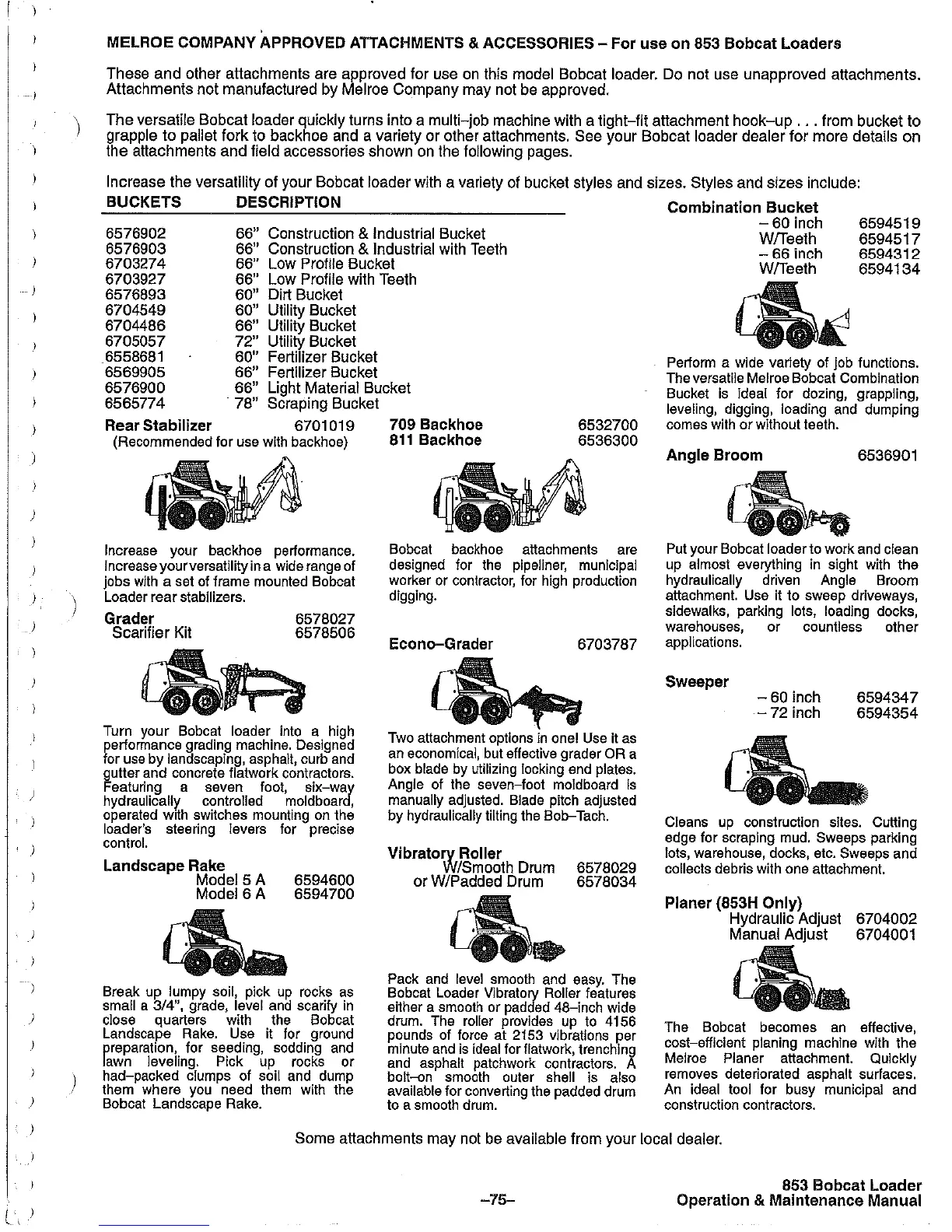 MELROE COMPANY APPROVED ATTACHMENTS & ACCESSORIES – For use on 853 Bobcat Loaders

These and other attachments are approved for use on this model Bobcat loader. Do not use unapproved attachments. Attachments not manufactured by Melroe Company may not be approved.

The versatile Bobcat loader quickly turns into a multi–job machine with a tight–fit attachment hook–up . . . from bucket to grapple to pallet fork to backhoe and a variety or other attachments. See your Bobcat loader dealer for more details on the attachments and field accessories shown on the following pages.

Increase the versatility of your Bobcat loader with a variety of bucket styles and sizes. Styles and sizes include:

| BUCKETS | DESCRIPTION |
|---|---|
| 6576902 | 66" Construction & Industrial Bucket |
| 6576903 | 66" Construction & Industrial with Teeth |
| 6703274 | 66" Low Profile Bucket |
| 6703927 | 66" Low Profile with Teeth |
| 6576893 | 60" Dirt Bucket |
| 6704549 | 60" Utility Bucket |
| 6704486 | 66" Utility Bucket |
| 6705057 | 72" Utility Bucket |
| 6558681 | 60" Fertilizer Bucket |
| 6569905 | 66" Fertilizer Bucket |
| 6576900 | 66" Light Material Bucket |
| 6565774 | 78" Scraping Bucket |

Rear Stabilizer 6701019
(Recommended for use with backhoe)

Increase your backhoe performance. Increase your versatility in a wide range of jobs with a set of frame mounted Bobcat Loader rear stabilizers.

Grader 6578027
Scarifier Kit 6578506

Turn your Bobcat loader into a high performance grading machine. Designed for use by landscaping, asphalt, curb and gutter and concrete flatwork contractors. Featuring a seven foot, six–way hydraulically controlled moldboard, operated with switches mounting on the loader's steering levers for precise control.

Landscape Rake
Model 5 A 6594600
Model 6 A 6594700

Break up lumpy soil, pick up rocks as small a 3/4", grade, level and scarify in close quarters with the Bobcat Landscape Rake. Use it for ground preparation, for seeding, sodding and lawn leveling. Pick up rocks or had–packed clumps of soil and dump them where you need them with the Bobcat Landscape Rake.

709 Backhoe 6532700
811 Backhoe 6536300

Bobcat backhoe attachments are designed for the pipeliner, municipal worker or contractor, for high production digging.

Econo–Grader 6703787

Two attachment options in one! Use it as an economical, but effective grader OR a box blade by utilizing locking end plates. Angle of the seven–foot moldboard is manually adjusted. Blade pitch adjusted by hydraulically tilting the Bob–Tach.

Vibratory Roller
W/Smooth Drum 6578029
or W/Padded Drum 6578034

Pack and level smooth and easy. The Bobcat Loader Vibratory Roller features either a smooth or padded 48–inch wide drum. The roller provides up to 4156 pounds of force at 2153 vibrations per minute and is ideal for flatwork, trenching and asphalt patchwork contractors. A bolt–on smooth outer shell is also available for converting the padded drum to a smooth drum.

Combination Bucket
– 60 inch 6594519
W/Teeth 6594517
– 66 inch 6594312
W/Teeth 6594134

Perform a wide variety of job functions. The versatile Melroe Bobcat Combination Bucket is ideal for dozing, grappling, leveling, digging, loading and dumping comes with or without teeth.

Angle Broom 6536901

Put your Bobcat loader to work and clean up almost everything in sight with the hydraulically driven Angle Broom attachment. Use it to sweep driveways, sidewalks, parking lots, loading docks, warehouses, or countless other applications.

Sweeper
– 60 inch 6594347
– 72 inch 6594354

Cleans up construction sites. Cutting edge for scraping mud. Sweeps parking lots, warehouse, docks, etc. Sweeps and collects debris with one attachment.

Planer (853H Only)
Hydraulic Adjust 6704002
Manual Adjust 6704001

The Bobcat becomes an effective, cost–efficient planing machine with the Melroe Planer attachment. Quickly removes deteriorated asphalt surfaces. An ideal tool for busy municipal and construction contractors.

Some attachments may not be available from your local dealer.

–75–

853 Bobcat Loader
Operation & Maintenance Manual